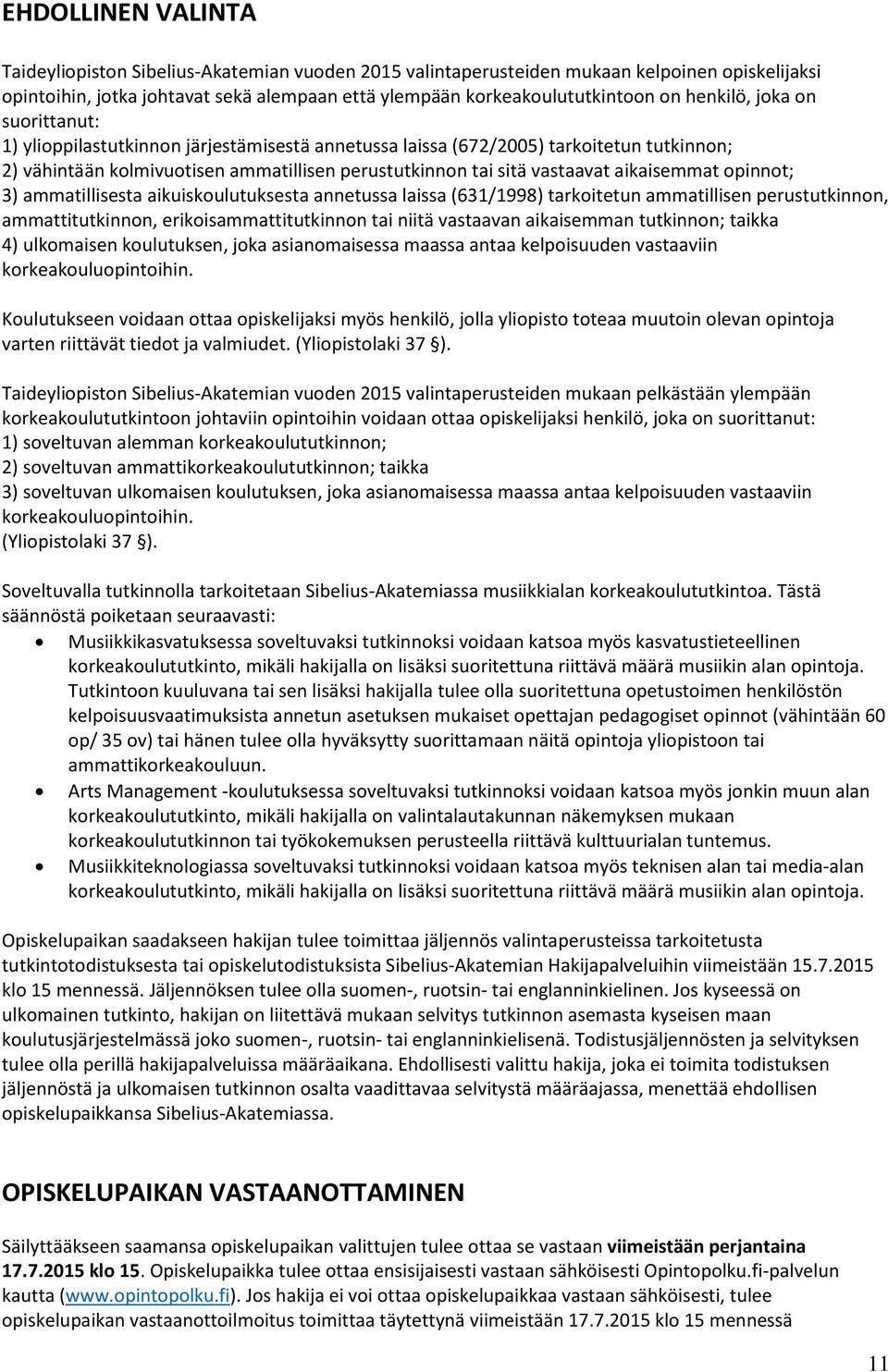 EHDOLLINEN VALINTA

Taideyliopiston Sibelius-Akatemian vuoden 2015 valintaperusteiden mukaan kelpoinen opiskelijaksi opintoihin, jotka johtavat sekä alempaan että ylempään korkeakoulututkintoon on henkilö, joka on suorittanut:
1) ylioppilastutkinnon järjestämisestä annetussa laissa (672/2005) tarkoitetun tutkinnon;
2) vähintään kolmivuotisen ammatillisen perustutkinnon tai sitä vastaavat aikaisemmat opinnot;
3) ammatillisesta aikuiskoulutuksesta annetussa laissa (631/1998) tarkoitetun ammatillisen perustutkinnon, ammattitutkinnon, erikoisammattitutkinnon tai niitä vastaavan aikaisemman tutkinnon; taikka
4) ulkomaisen koulutuksen, joka asianomaisessa maassa antaa kelpoisuuden vastaaviin korkeakouluopintoihin.

Koulutukseen voidaan ottaa opiskelijaksi myös henkilö, jolla yliopisto toteaa muutoin olevan opintoja varten riittävät tiedot ja valmiudet. (Yliopistolaki 37 §).

Taideyliopiston Sibelius-Akatemian vuoden 2015 valintaperusteiden mukaan pelkästään ylempään korkeakoulututkintoon johtaviin opintoihin voidaan ottaa opiskelijaksi henkilö, joka on suorittanut:
1) soveltuvan alemman korkeakoulututkinnon;
2) soveltuvan ammattikorkeakoulututkinnon; taikka
3) soveltuvan ulkomaisen koulutuksen, joka asianomaisessa maassa antaa kelpoisuuden vastaaviin korkeakouluopintoihin.
(Yliopistolaki 37 §).

Soveltuvalla tutkinnolla tarkoitetaan Sibelius-Akatemiassa musiikkialan korkeakoulututkintoa. Tästä säännöstä poiketaan seuraavasti:
• Musiikkikasvatuksessa soveltuvaksi tutkinnoksi voidaan katsoa myös kasvatustieteellinen korkeakoulututkinto, mikäli hakijalla on lisäksi suoritettuna riittävä määrä musiikin alan opintoja. Tutkintoon kuuluvana tai sen lisäksi hakijalla tulee olla suoritettuna opetustoimen henkilöstön kelpoisuusvaatimuksista annetun asetuksen mukaiset opettajan pedagogiset opinnot (vähintään 60 op/ 35 ov) tai hänen tulee olla hyväksytty suorittamaan näitä opintoja yliopistoon tai ammattikorkeakouluun.
• Arts Management -koulutuksessa soveltuvaksi tutkinnoksi voidaan katsoa myös jonkin muun alan korkeakoulututkinto, mikäli hakijalla on valintalautakunnan näkemyksen mukaan korkeakoulututkinnon tai työkokemuksen perusteella riittävä kulttuurialan tuntemus.
• Musiikkiteknologiassa soveltuvaksi tutkinnoksi voidaan katsoa myös teknisen alan tai media-alan korkeakoulututkinto, mikäli hakijalla on lisäksi suoritettuna riittävä määrä musiikin alan opintoja.

Opiskelupaikan saadakseen hakijan tulee toimittaa jäljennös valintaperusteissa tarkoitetusta tutkintotodistuksesta tai opiskelutodistuksista Sibelius-Akatemian Hakijapalveluihin viimeistään 15.7.2015 klo 15 mennessä. Jäljennöksen tulee olla suomen-, ruotsin- tai englanninkielinen. Jos kyseessä on ulkomainen tutkinto, hakijan on liitettävä mukaan selvitys tutkinnon asemasta kyseisen maan koulutusjärjestelmässä joko suomen-, ruotsin- tai englanninkielisenä. Todistusjäljennösten ja selvityksen tulee olla perillä hakijapalveluissa määräaikana. Ehdollisesti valittu hakija, joka ei toimita todistuksen jäljennöstä ja ulkomaisen tutkinnon osalta vaadittavaa selvitystä määräajassa, menettää ehdollisen opiskelupaikkansa Sibelius-Akatemiassa.

OPISKELUPAIKAN VASTAANOTTAMINEN

Säilyttääkseen saamansa opiskelupaikan valittujen tulee ottaa se vastaan viimeistään perjantaina 17.7.2015 klo 15. Opiskelupaikka tulee ottaa ensisijaisesti vastaan sähköisesti Opintopolku.fi-palvelun kautta (www.opintopolku.fi). Jos hakija ei voi ottaa opiskelupaikkaa vastaan sähköisesti, tulee opiskelupaikan vastaanottoilmoitus toimittaa täytettynä viimeistään 17.7.2015 klo 15 mennessä

11